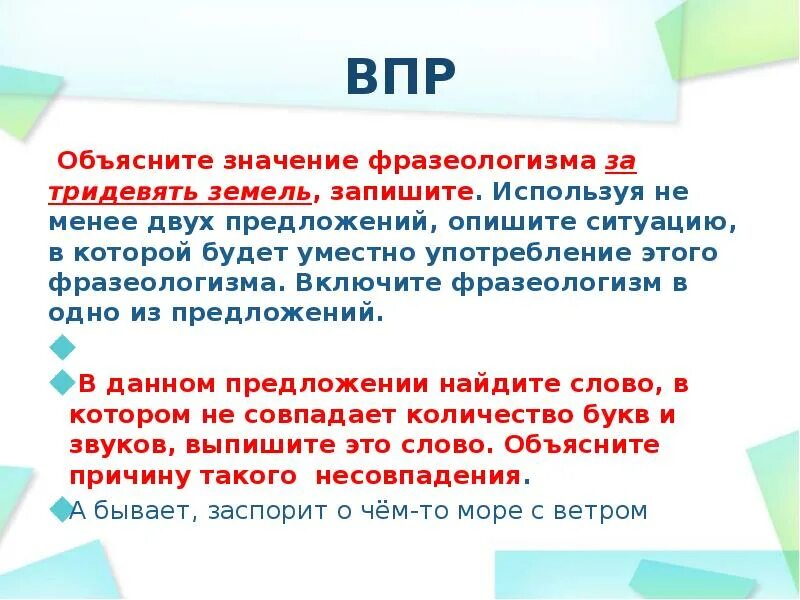 ВПР

Объясните значение фразеологизма за тридевять земель, запишите. Используя не менее двух предложений, опишите ситуацию, в которой будет уместно употребление этого фразеологизма. Включите фразеологизм в одно из предложений.

В данном предложении найдите слово, в котором не совпадает количество букв и звуков, выпишите это слово. Объясните причину такого несовпадения.

А бывает, заспорит о чём-то море с ветром